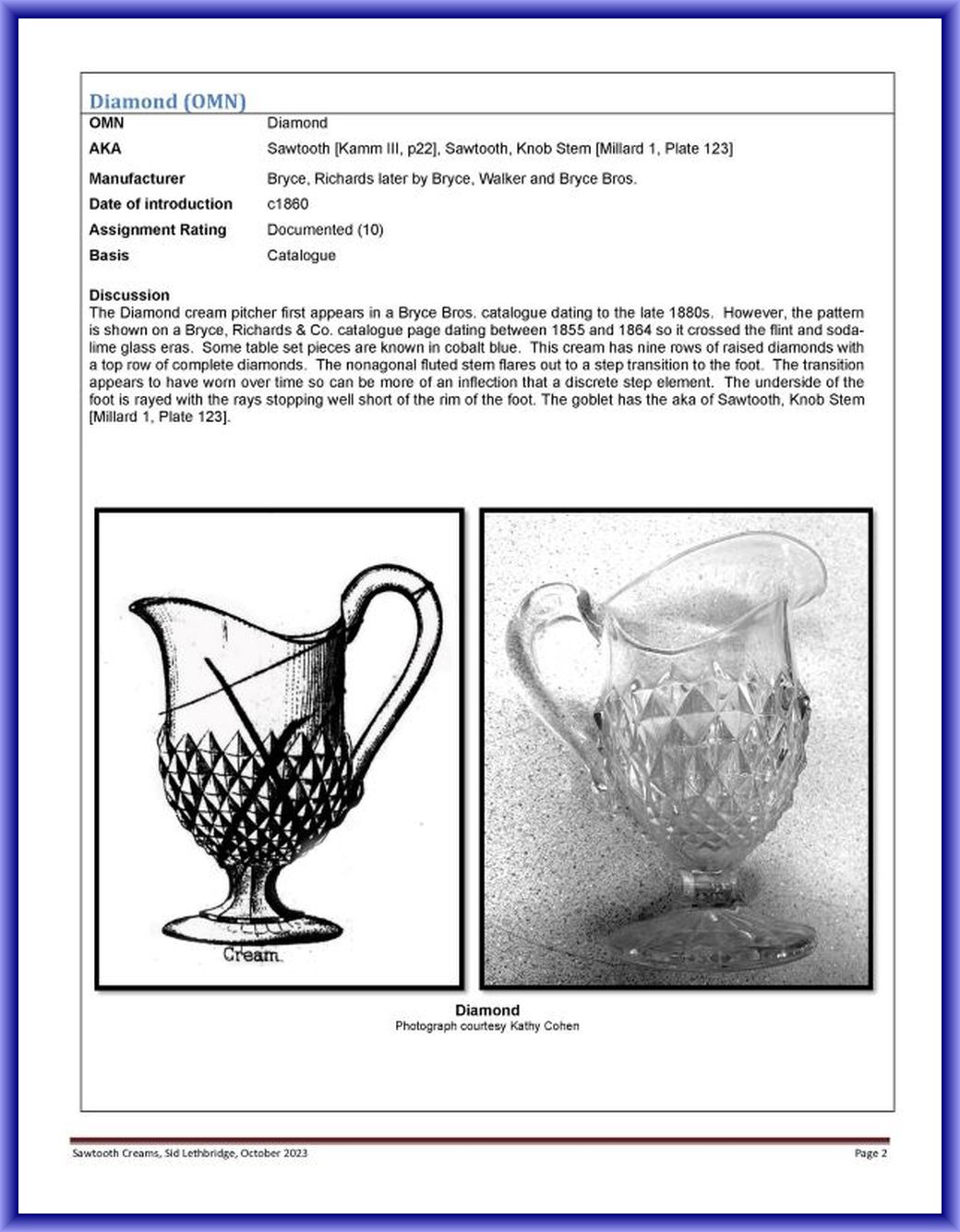 Diamond (OMN)

OMN Diamond
AKA Sawtooth [Kamm III, p22], Sawtooth, Knob Stem [Millard 1, Plate 123]
Manufacturer Bryce, Richards later by Bryce, Walker and Bryce Bros.
Date of introduction c1860
Assignment Rating Documented (10)
Basis Catalogue

Discussion
The Diamond cream pitcher first appears in a Bryce Bros. catalogue dating to the late 1880s. However, the pattern is shown on a Bryce, Richards & Co. catalogue page dating between 1855 and 1864 so it crossed the flint and soda-lime glass eras. Some table set pieces are known in cobalt blue. This cream has nine rows of raised diamonds with a top row of complete diamonds. The nonagonal fluted stem flares out to a step transition to the foot. The transition appears to have worn over time so can be more of an inflection that a discrete step element. The underside of the foot is rayed with the rays stopping well short of the rim of the foot. The goblet has the aka of Sawtooth, Knob Stem [Millard 1, Plate 123].

Cream.

Diamond
Photograph courtesy Kathy Cohen

Sawtooth Creams, Sid Lethbridge, October 2023 Page 2